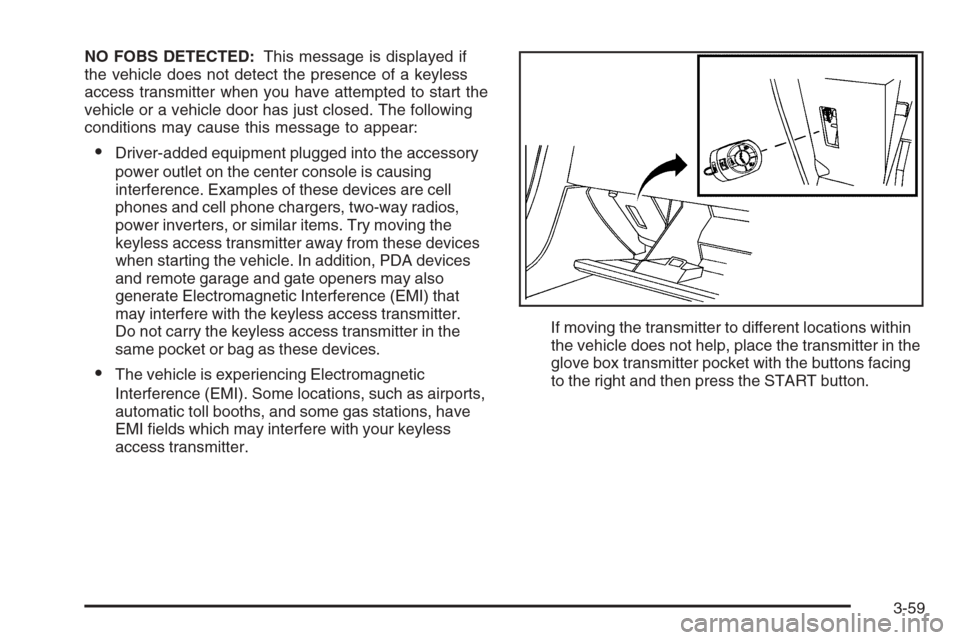 NO FOBS DETECTED: This message is displayed if the vehicle does not detect the presence of a keyless access transmitter when you have attempted to start the vehicle or a vehicle door has just closed. The following conditions may cause this message to appear:

• Driver-added equipment plugged into the accessory power outlet on the center console is causing interference. Examples of these devices are cell phones and cell phone chargers, two-way radios, power inverters, or similar items. Try moving the keyless access transmitter away from these devices when starting the vehicle. In addition, PDA devices and remote garage and gate openers may also generate Electromagnetic Interference (EMI) that may interfere with the keyless access transmitter. Do not carry the keyless access transmitter in the same pocket or bag as these devices.

• The vehicle is experiencing Electromagnetic Interference (EMI). Some locations, such as airports, automatic toll booths, and some gas stations, have EMI fields which may interfere with your keyless access transmitter.

If moving the transmitter to different locations within the vehicle does not help, place the transmitter in the glove box transmitter pocket with the buttons facing to the right and then press the START button.

3-59

carmanualsonline.info